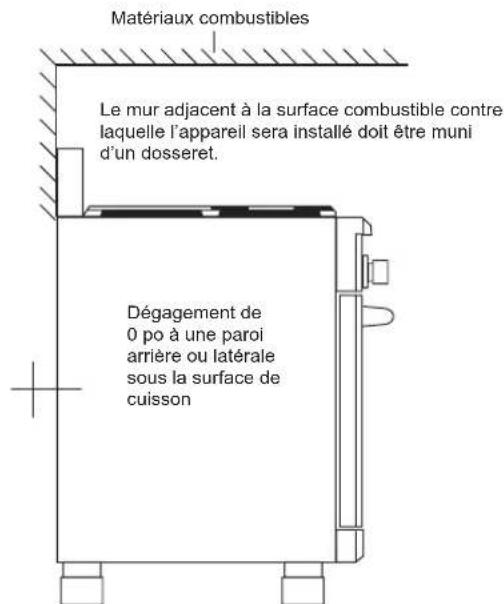 Matériaux combustibles

Le mur adjacent à la surface combustible contre laquelle l'appareil sera installé doit être muni d'un dosseret.

Dégagement de 0 po à une paroi arrière ou latérale sous la surface de cuisson